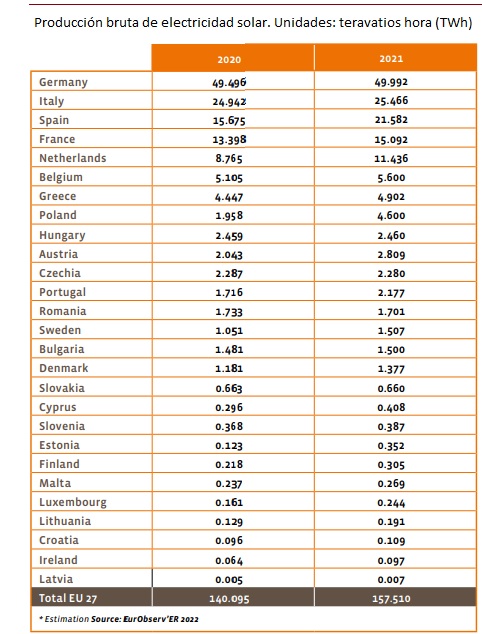 Producción bruta de electricidad solar. Unidades: teravatios hora (TWh)

| | 2020 | 2021 |
|---|---|---|
| Germany | 49.496 | 49.992 |
| Italy | 24.942 | 25.466 |
| Spain | 15.675 | 21.582 |
| France | 13.398 | 15.092 |
| Netherlands | 8.765 | 11.436 |
| Belgium | 5.105 | 5.600 |
| Greece | 4.447 | 4.902 |
| Poland | 1.958 | 4.600 |
| Hungary | 2.459 | 2.460 |
| Austria | 2.043 | 2.809 |
| Czechia | 2.287 | 2.280 |
| Portugal | 1.716 | 2.177 |
| Romania | 1.733 | 1.701 |
| Sweden | 1.051 | 1.507 |
| Bulgaria | 1.481 | 1.500 |
| Denmark | 1.181 | 1.377 |
| Slovakia | 0.663 | 0.660 |
| Cyprus | 0.296 | 0.408 |
| Slovenia | 0.368 | 0.387 |
| Estonia | 0.123 | 0.352 |
| Finland | 0.218 | 0.305 |
| Malta | 0.237 | 0.269 |
| Luxembourg | 0.161 | 0.244 |
| Lithuania | 0.129 | 0.191 |
| Croatia | 0.096 | 0.109 |
| Ireland | 0.064 | 0.097 |
| Latvia | 0.005 | 0.007 |
| Total EU 27 | 140.095 | 157.510 |

* Estimation Source: EurObserv'ER 2022